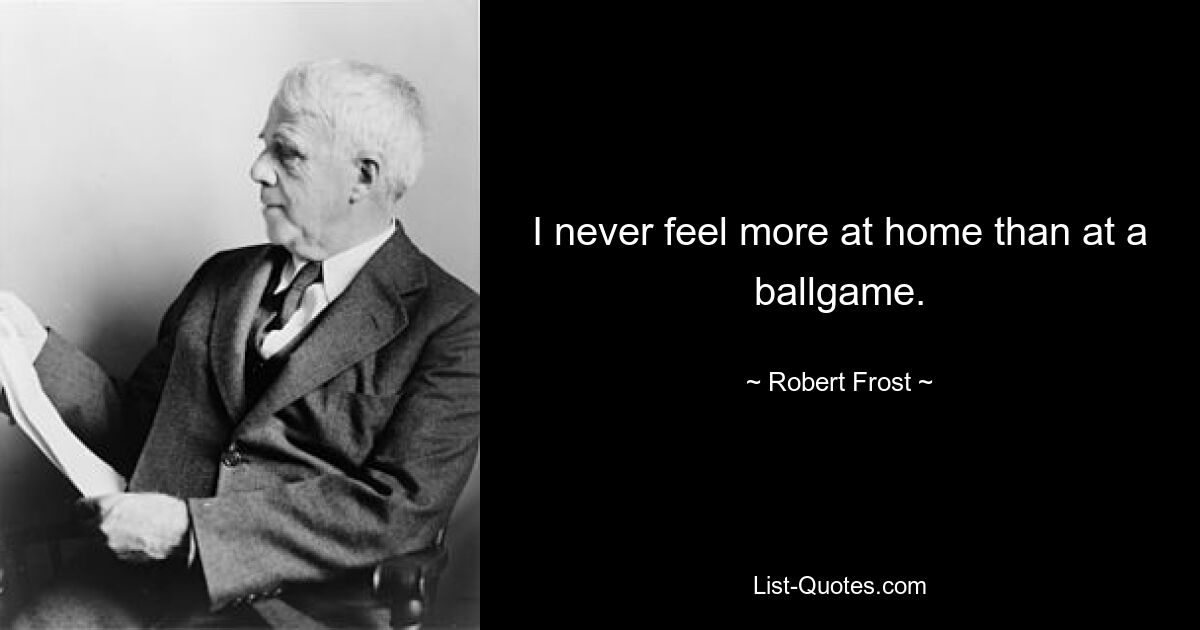 I never feel more at home than at a ballgame.

~ Robert Frost ~

List-Quotes.com